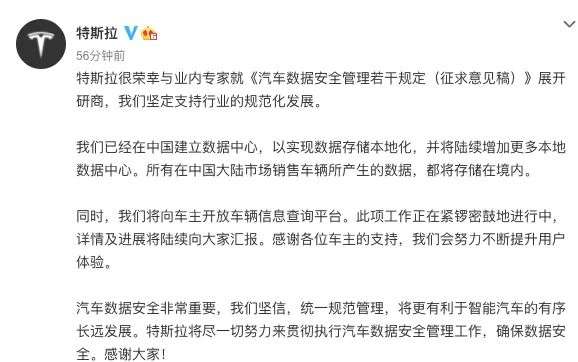 特斯拉

56分钟前

特斯拉很荣幸与业内专家就《汽车数据安全管理若干规定（征求意见稿）》展开研商，我们坚定支持行业的规范化发展。

我们已经在中国建立数据中心，以实现数据存储本地化，并将陆续增加更多本地数据中心。所有在中国大陆市场销售车辆所产生的数据，都将存储在境内。

同时，我们将向车主开放车辆信息查询平台。此项工作正在紧锣密鼓地进行中，详情及进展将陆续向大家汇报。感谢各位车主的支持，我们会努力不断提升用户体验。

汽车数据安全非常重要，我们坚信，统一规范管理，将更有利于智能汽车的有序长远发展。特斯拉将尽一切努力来贯彻执行汽车数据安全管理工作，确保数据安全。感谢大家！